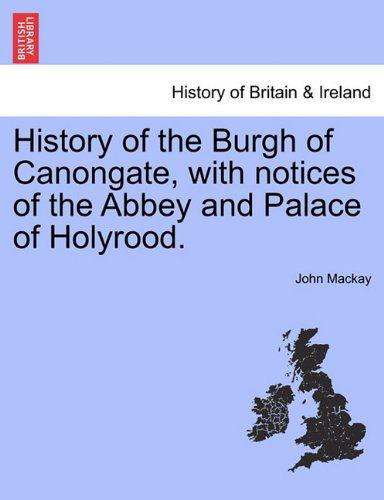 BRITISH LIBRARY

History of Britain & Ireland

History of the Burgh of Canongate, with notices of the Abbey and Palace of Holyrood.

John Mackay